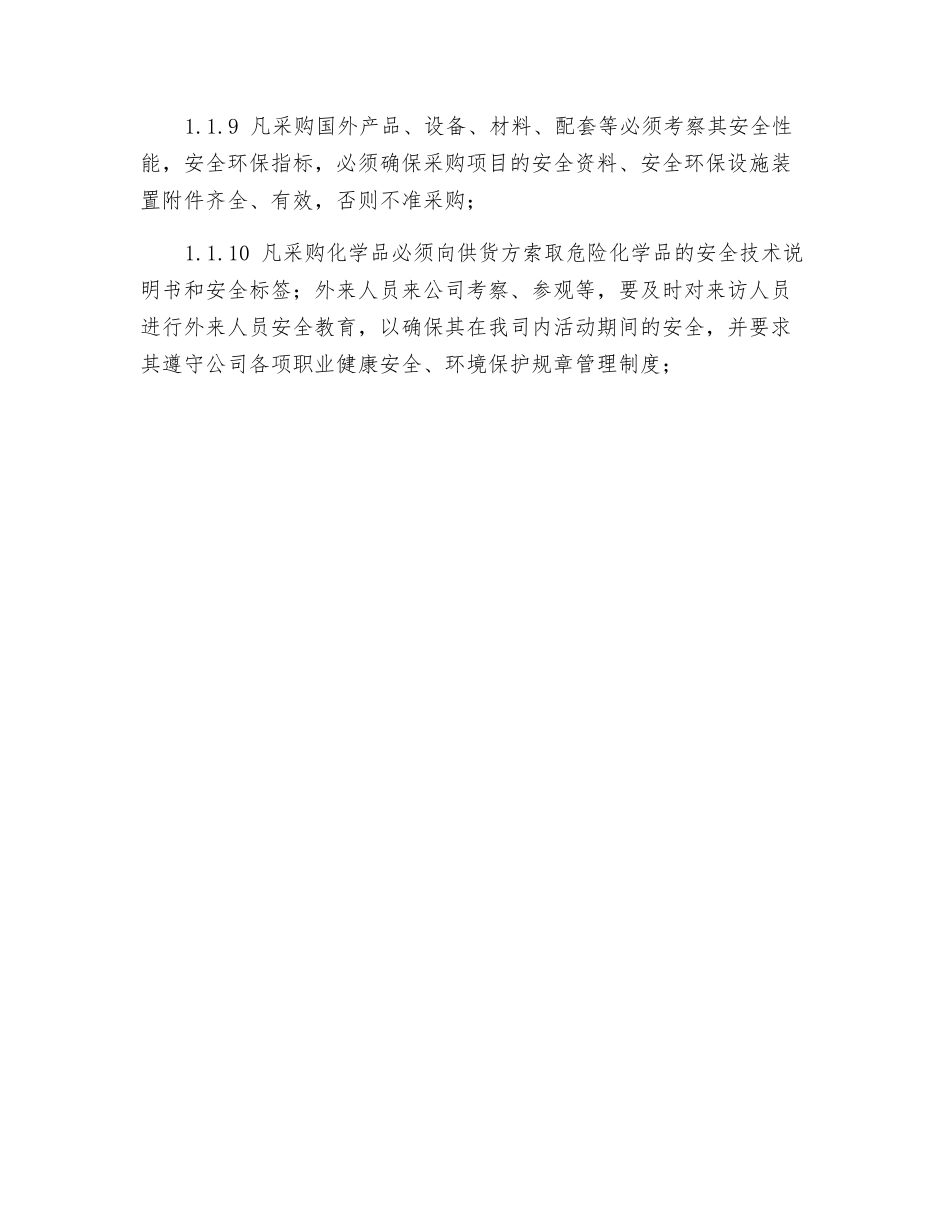 1.1.9 凡采购国外产品、设备、材料、配套等必须考察其安全性能，安全环保指标，必须确保采购项目的安全资料、安全环保设施装置附件齐全、有效，否则不准采购；

1.1.10 凡采购化学品必须向供货方索取危险化学品的安全技术说明书和安全标签；外来人员来公司考察、参观等，要及时对来访人员进行外来人员安全教育，以确保其在我司内活动期间的安全，并要求其遵守公司各项职业健康安全、环境保护规章管理制度；